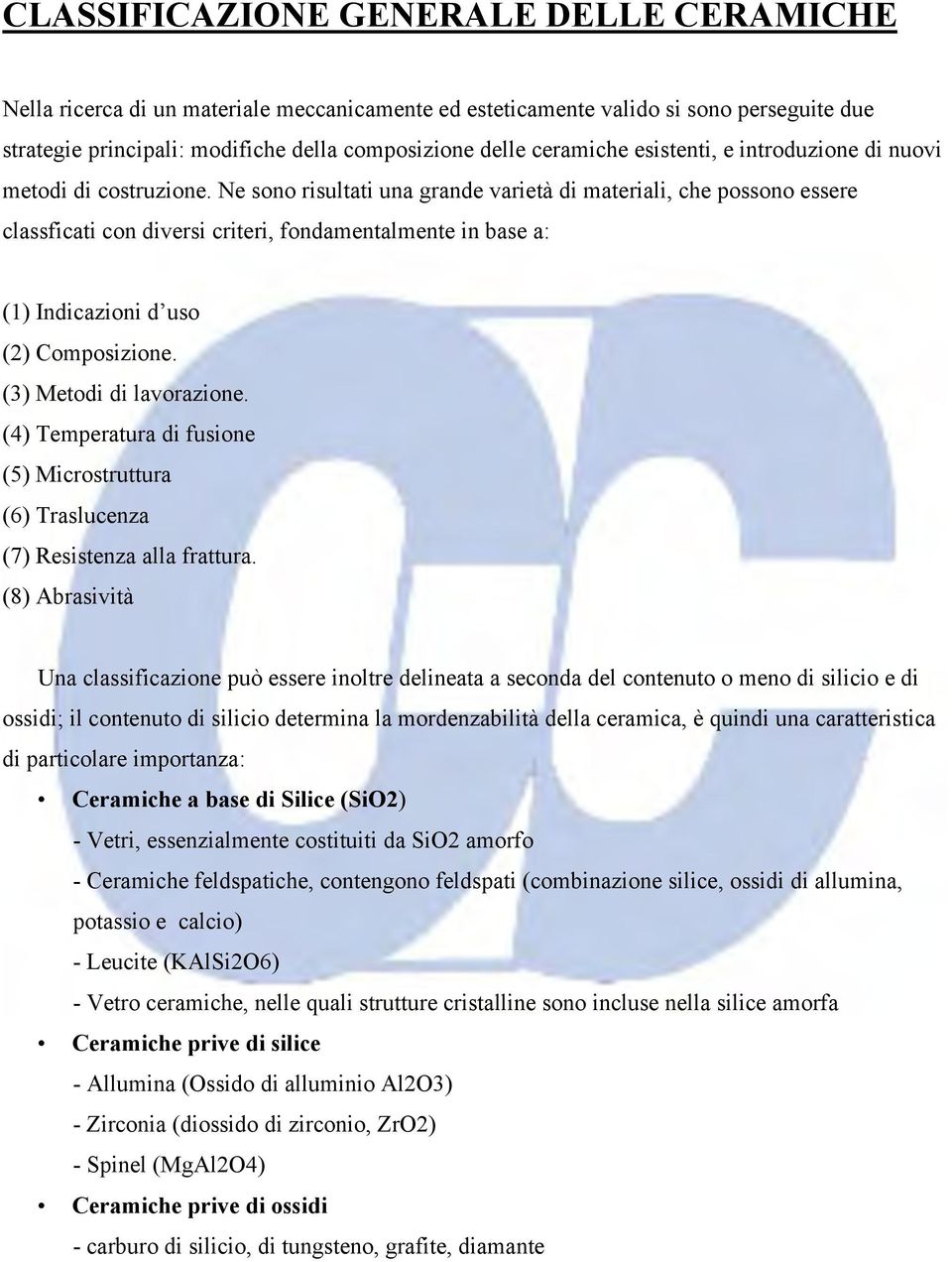 CLASSIFICAZIONE GENERALE DELLE CERAMICHE

Nella ricerca di un materiale meccanicamente ed esteticamente valido si sono perseguite due strategie principali: modifiche della composizione delle ceramiche esistenti, e introduzione di nuovi metodi di costruzione. Ne sono risultati una grande varietà di materiali, che possono essere classficati con diversi criteri, fondamentalmente in base a:

(1) Indicazioni d'uso
(2) Composizione.
(3) Metodi di lavorazione.
(4) Temperatura di fusione
(5) Microstruttura
(6) Traslucenza
(7) Resistenza alla frattura.
(8) Abrasività

Una classificazione può essere inoltre delineata a seconda del contenuto o meno di silicio e di ossidi; il contenuto di silicio determina la mordenzabilità della ceramica, è quindi una caratteristica di particolare importanza:

• Ceramiche a base di Silice (SiO2)
- Vetri, essenzialmente costituiti da SiO2 amorfo
- Ceramiche feldspatiche, contengono feldspati (combinazione silice, ossidi di allumina, potassio e calcio)
- Leucite (KAlSi2O6)
- Vetro ceramiche, nelle quali strutture cristalline sono incluse nella silice amorfa
• Ceramiche prive di silice
- Allumina (Ossido di alluminio Al2O3)
- Zirconia (diossido di zirconio, ZrO2)
- Spinel (MgAl2O4)
• Ceramiche prive di ossidi
- carburo di silicio, di tungsteno, grafite, diamante